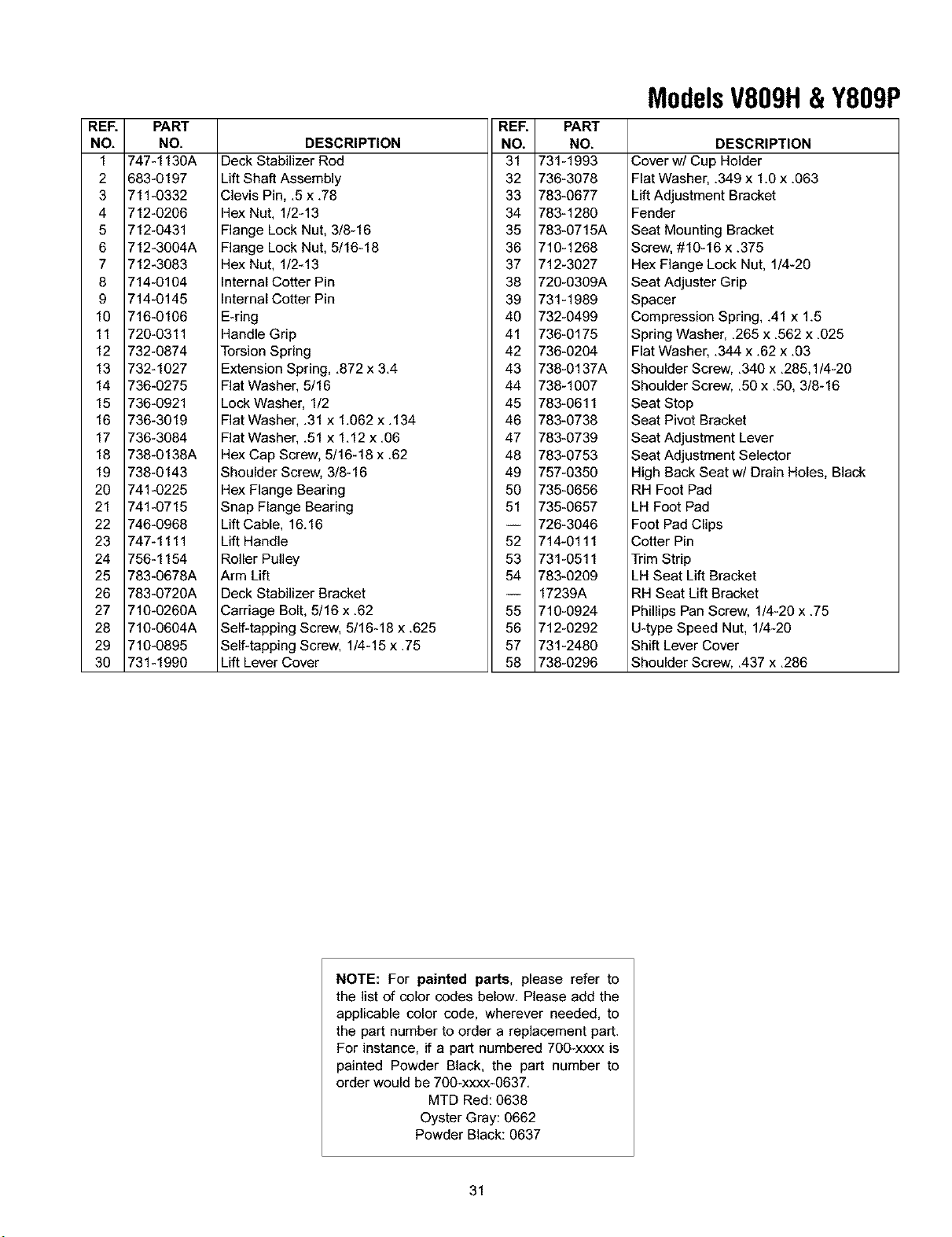 Models V809H & Y809P

| REF. NO. | PART NO. | DESCRIPTION |
|---|---|---|
| 1 | 747-1130A | Deck Stabilizer Rod |
| 2 | 683-0197 | Lift Shaft Assembly |
| 3 | 711-0332 | Clevis Pin, .5 x .78 |
| 4 | 712-0206 | Hex Nut, 1/2-13 |
| 5 | 712-0431 | Flange Lock Nut, 3/8-16 |
| 6 | 712-3004A | Flange Lock Nut, 5/16-18 |
| 7 | 712-3083 | Hex Nut, 1/2-13 |
| 8 | 714-0104 | Internal Cotter Pin |
| 9 | 714-0145 | Internal Cotter Pin |
| 10 | 716-0106 | E-ring |
| 11 | 720-0311 | Handle Grip |
| 12 | 732-0874 | Torsion Spring |
| 13 | 732-1027 | Extension Spring, .872 x 3.4 |
| 14 | 736-0275 | Flat Washer, 5/16 |
| 15 | 736-0921 | Lock Washer, 1/2 |
| 16 | 736-3019 | Flat Washer, .31 x 1.062 x .134 |
| 17 | 736-3084 | Flat Washer, .51 x 1.12 x .06 |
| 18 | 738-0138A | Hex Cap Screw, 5/16-18 x .62 |
| 19 | 738-0143 | Shoulder Screw, 3/8-16 |
| 20 | 741-0225 | Hex Flange Bearing |
| 21 | 741-0715 | Snap Flange Bearing |
| 22 | 746-0968 | Lift Cable, 16.16 |
| 23 | 747-1111 | Lift Handle |
| 24 | 756-1154 | Roller Pulley |
| 25 | 783-0678A | Arm Lift |
| 26 | 783-0720A | Deck Stabilizer Bracket |
| 27 | 710-0260A | Carriage Bolt, 5/16 x .62 |
| 28 | 710-0604A | Self-tapping Screw, 5/16-18 x .625 |
| 29 | 710-0895 | Self-tapping Screw, 1/4-15 x .75 |
| 30 | 731-1990 | Lift Lever Cover |

| REF. NO. | PART NO. | DESCRIPTION |
|---|---|---|
| 31 | 731-1993 | Cover w/ Cup Holder |
| 32 | 736-3078 | Flat Washer, .349 x 1.0 x .063 |
| 33 | 783-0677 | Lift Adjustment Bracket |
| 34 | 783-1280 | Fender |
| 35 | 783-0715A | Seat Mounting Bracket |
| 36 | 710-1268 | Screw, #10-16 x .375 |
| 37 | 712-3027 | Hex Flange Lock Nut, 1/4-20 |
| 38 | 720-0309A | Seat Adjuster Grip |
| 39 | 731-1989 | Spacer |
| 40 | 732-0499 | Compression Spring, .41 x 1.5 |
| 41 | 736-0175 | Spring Washer, .265 x .562 x .025 |
| 42 | 736-0204 | Flat Washer, .344 x .62 x .03 |
| 43 | 738-0137A | Shoulder Screw, .340 x .285,1/4-20 |
| 44 | 738-1007 | Shoulder Screw, .50 x .50, 3/8-16 |
| 45 | 783-0611 | Seat Stop |
| 46 | 783-0738 | Seat Pivot Bracket |
| 47 | 783-0739 | Seat Adjustment Lever |
| 48 | 783-0753 | Seat Adjustment Selector |
| 49 | 757-0350 | High Back Seat w/ Drain Holes, Black |
| 50 | 735-0656 | RH Foot Pad |
| 51 | 735-0657 | LH Foot Pad |
| — | 726-3046 | Foot Pad Clips |
| 52 | 714-0111 | Cotter Pin |
| 53 | 731-0511 | Trim Strip |
| 54 | 783-0209 | LH Seat Lift Bracket |
| — | 17239A | RH Seat Lift Bracket |
| 55 | 710-0924 | Phillips Pan Screw, 1/4-20 x .75 |
| 56 | 712-0292 | U-type Speed Nut, 1/4-20 |
| 57 | 731-2480 | Shift Lever Cover |
| 58 | 738-0296 | Shoulder Screw, .437 x .286 |

NOTE: For painted parts, please refer to the list of color codes below. Please add the applicable color code, wherever needed, to the part number to order a replacement part. For instance, if a part numbered 700-xxxx is painted Powder Black, the part number to order would be 700-xxxx-0637.
MTD Red: 0638
Oyster Gray: 0662
Powder Black: 0637

31